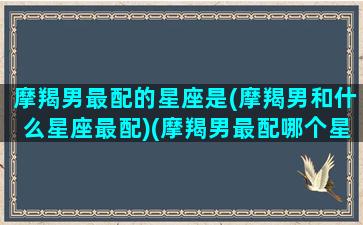 摩羯男最配的星座是(摩羯男和什么星座最配)(摩羯男最配哪个星